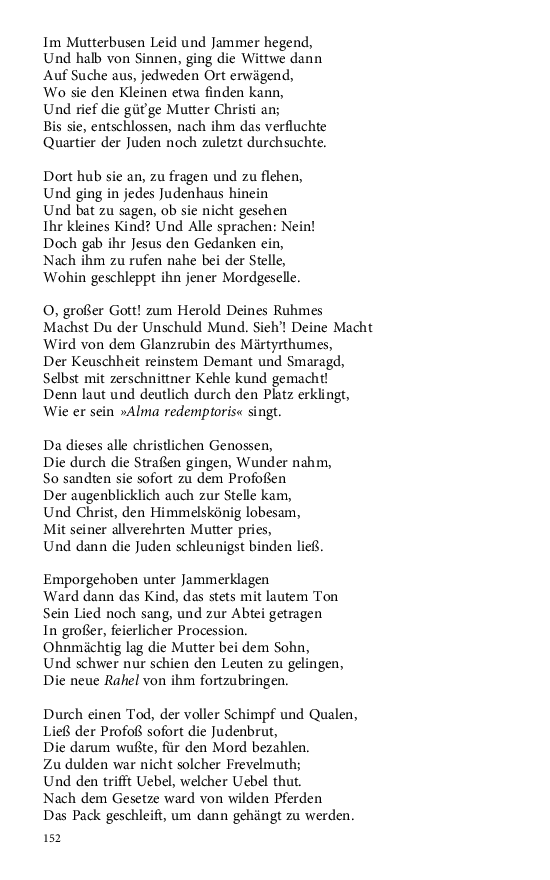 Im Mutterbusen Leid und Jammer hegend,
Und halb von Sinnen, ging die Wittwe dann
Auf Suche aus, jedweden Ort erwägend,
Wo sie den Kleinen etwa finden kann,
Und rief die güt'ge Mutter Christi an;
Bis sie, entschlossen, nach ihm das verfluchte
Quartier der Juden noch zuletzt durchsuchte.

Dort hub sie an, zu fragen und zu flehen,
Und ging in jedes Judenhaus hinein
Und bat zu sagen, ob sie nicht gesehen
Ihr kleines Kind? Und Alle sprachen: Nein!
Doch gab ihr Jesus den Gedanken ein,
Nach ihm zu rufen nahe bei der Stelle,
Wohin geschleppt ihn jener Mordgeselle.

O, großer Gott! zum Herold Deines Ruhmes
Machst Du der Unschuld Mund. Sieh'! Deine Macht
Wird von dem Glanzrubin des Märtyrthumes,
Der Keuschheit reinstem Demant und Smaragd,
Selbst mit zerschnittner Kehle kund gemacht!
Denn laut und deutlich durch den Platz erklingt,
Wie er sein »Alma redemptoris« singt.

Da dieses alle christlichen Genossen,
Die durch die Straßen gingen, Wunder nahm,
So sandten sie sofort zu dem Profoßen
Der augenblicklich auch zur Stelle kam,
Und Christ, den Himmelskönig lobesam,
Mit seiner allverehrten Mutter pries,
Und dann die Juden schleunigst binden ließ.

Emporgehoben unter Jammerklagen
Ward dann das Kind, das stets mit lautem Ton
Sein Lied noch sang, und zur Abtei getragen
In großer, feierlicher Procession.
Ohnmächtig lag die Mutter bei dem Sohn,
Und schwer nur schien den Leuten zu gelingen,
Die neue Rahel von ihm fortzubringen.

Durch einen Tod, der voller Schimpf und Qualen,
Ließ der Profoß sofort die Judenbrut,
Die darum wußte, für den Mord bezahlen.
Zu dulden war nicht solcher Frevelmuth;
Und den trifft Uebel, welcher Uebel thut.
Nach dem Gesetze ward von wilden Pferden
Das Pack geschleift, um dann gehängt zu werden.

152